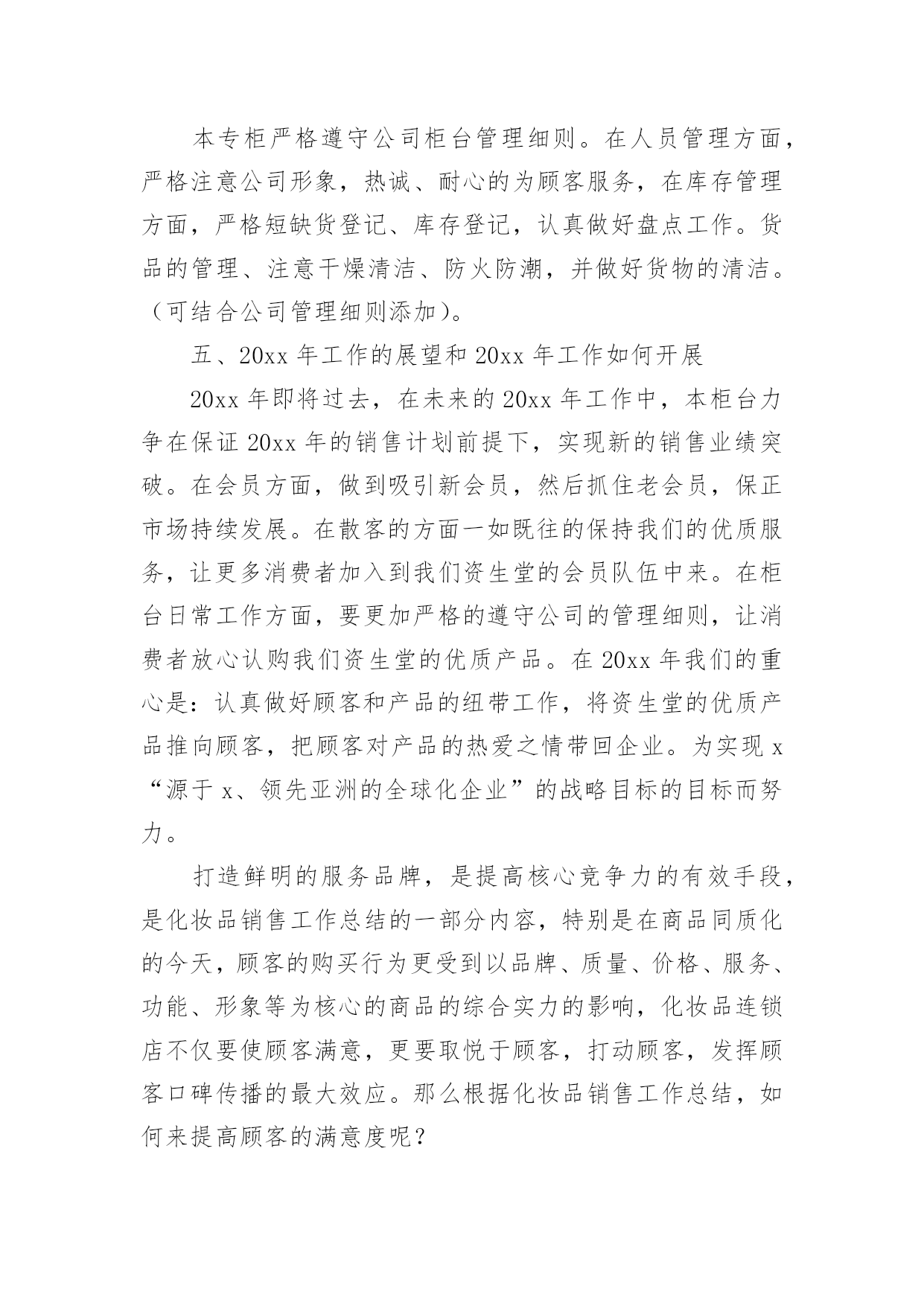 本专柜严格遵守公司柜台管理细则。在人员管理方面，严格注意公司形象，热诚、耐心的为顾客服务，在库存管理方面，严格短缺货登记、库存登记，认真做好盘点工作。货品的管理、注意干燥清洁、防火防潮，并做好货物的清洁。（可结合公司管理细则添加）。

五、20xx 年工作的展望和 20xx 年工作如何开展

20xx 年即将过去，在未来的 20xx 年工作中，本柜台力争在保证 20xx 年的销售计划前提下，实现新的销售业绩突破。在会员方面，做到吸引新会员，然后抓住老会员，保正市场持续发展。在散客的方面一如既往的保持我们的优质服务，让更多消费者加入到我们资生堂的会员队伍中来。在柜台日常工作方面，要更加严格的遵守公司的管理细则，让消费者放心认购我们资生堂的优质产品。在 20xx 年我们的重心是：认真做好顾客和产品的纽带工作，将资生堂的优质产品推向顾客，把顾客对产品的热爱之情带回企业。为实现 x“源于 x、领先亚洲的全球化企业”的战略目标的目标而努力。

打造鲜明的服务品牌，是提高核心竞争力的有效手段，是化妆品销售工作总结的一部分内容，特别是在商品同质化的今天，顾客的购买行为更受到以品牌、质量、价格、服务、功能、形象等为核心的商品的综合实力的影响，化妆品连锁店不仅要使顾客满意，更要取悦于顾客，打动顾客，发挥顾客口碑传播的最大效应。那么根据化妆品销售工作总结，如何来提高顾客的满意度呢？